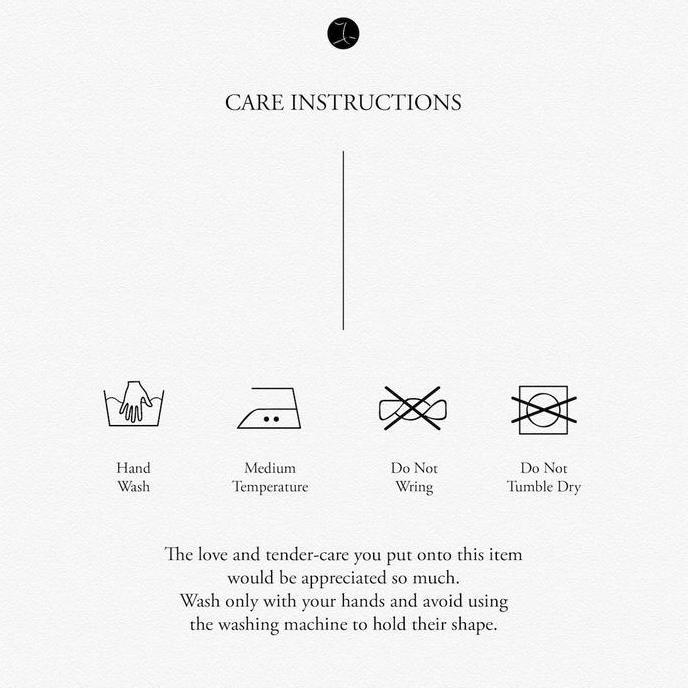 CARE INSTRUCTIONS

Hand
Wash

Medium
Temperature

Do Not
Wring

Do Not
Tumble Dry

The love and tender-care you put onto this item would be appreciated so much. Wash only with your hands and avoid using the washing machine to hold their shape.